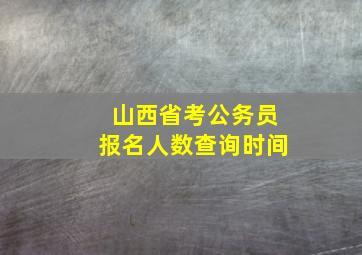 山西省考公务员
报名人数查询时间